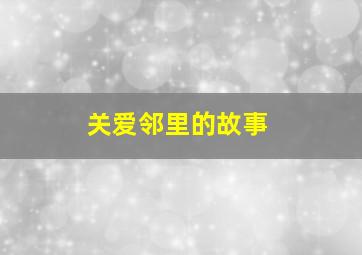 关爱邻里的故事